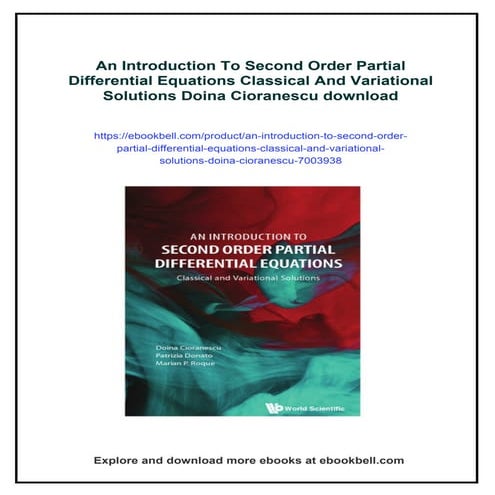 An Introduction To Second Order Partial Differential Equations Classical And Variational Solutions Doina Cioranescu download

https://ebookbell.com/product/an-introduction-to-second-order-partial-differential-equations-classical-and-variational-solutions-doina-cioranescu-7003938

AN INTRODUCTION TO
SECOND ORDER PARTIAL DIFFERENTIAL EQUATIONS
Classical and Variational Solutions

Doina Cioranescu
Patrizia Donato
Marian P. Roque

World Scientific

Explore and download more ebooks at ebookbell.com